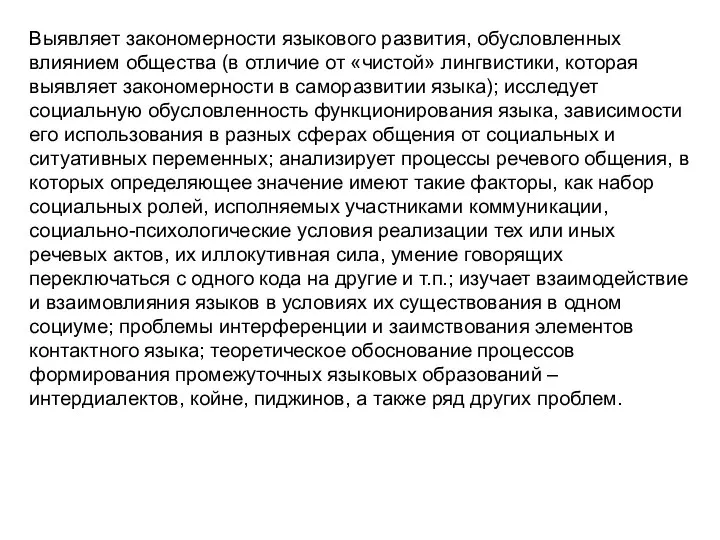 Выявляет закономерности языкового развития, обусловленных влиянием общества (в отличие от «чистой» лингвистики, которая выявляет закономерности в саморазвитии языка); исследует социальную обусловленность функционирования языка, зависимости его использования в разных сферах общения от социальных и ситуативных переменных; анализирует процессы речевого общения, в которых определяющее значение имеют такие факторы, как набор социальных ролей, исполняемых участниками коммуникации, социально-психологические условия реализации тех или иных речевых актов, их иллокутивная сила, умение говорящих переключаться с одного кода на другие и т.п.; изучает взаимодействие и взаимовлияния языков в условиях их существования в одном социуме; проблемы интерференции и заимствования элементов контактного языка; теоретическое обоснование процессов формирования промежуточных языковых образований – интердиалектов, койне, пиджинов, а также ряд других проблем.